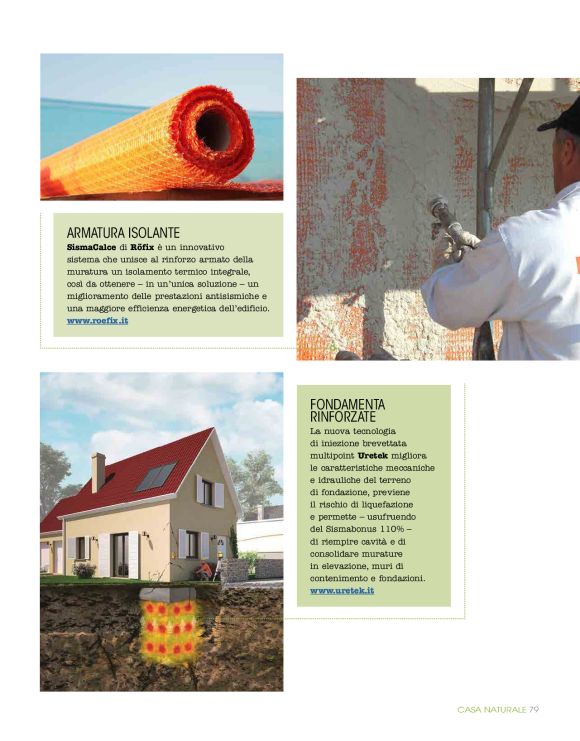 ARMATURA ISOLANTE

SismaCalce di Röfix è un innovativo sistema che unisce al rinforzo armato della muratura un isolamento termico integrale, così da ottenere – in un'unica soluzione – un miglioramento delle prestazioni antisismiche e una maggiore efficienza energetica dell'edificio. www.roefix.it

FONDAMENTA RINFORZATE

La nuova tecnologia di iniezione brevettata multipoint Uretek migliora le caratteristiche meccaniche e idrauliche del terreno di fondazione, previene il rischio di liquefazione e permette – usufruendo del Sismabonus 110% – di riempire cavità e di consolidare murature in elevazione, muri di contenimento e fondazioni. www.uretek.it

CASA NATURALE 79